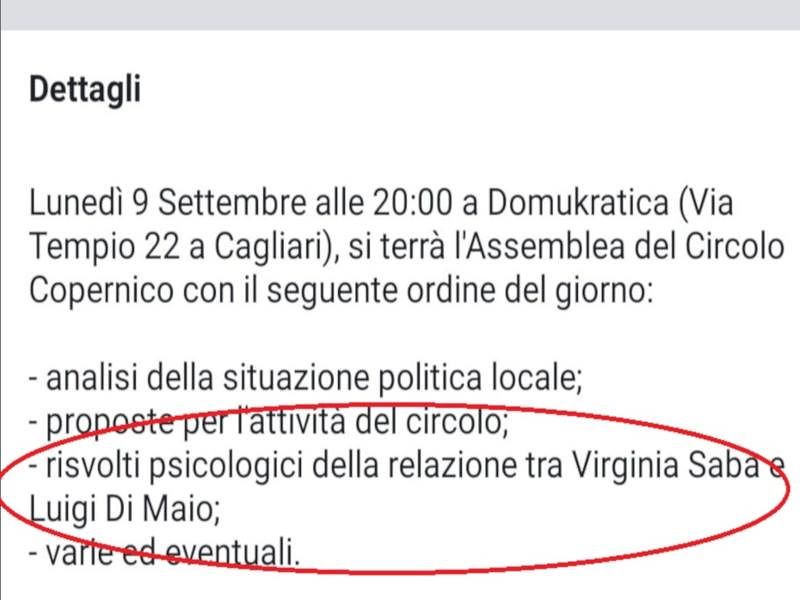 Dettagli

Lunedì 9 Settembre alle 20:00 a Domukratica (Via Tempio 22 a Cagliari), si terrà l'Assemblea del Circolo Copernico con il seguente ordine del giorno:

- analisi della situazione politica locale;
- proposte per l'attività del circolo;
- risvolti psicologici della relazione tra Virginia Saba e Luigi Di Maio;
- varie ed eventuali.